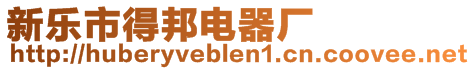 新乐市得邦电器厂
http://huberyveblen1.cn.coovee.net